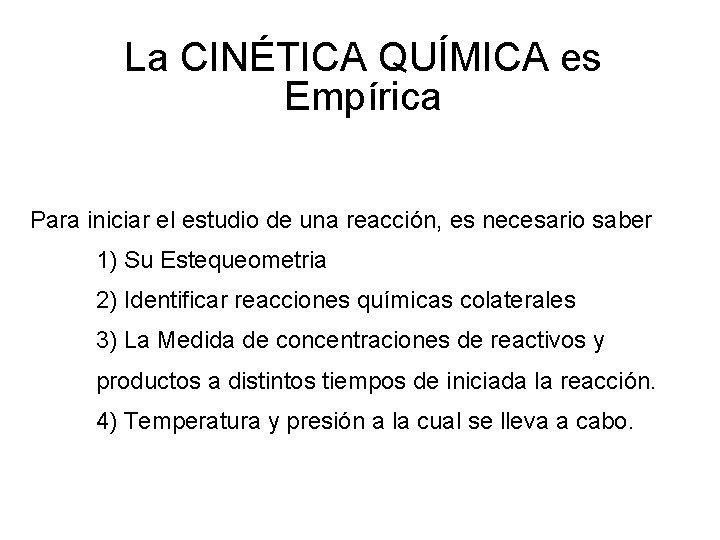 La CINÉTICA QUÍMICA es Empírica

Para iniciar el estudio de una reacción, es necesario saber

1) Su Estequeometria

2) Identificar reacciones químicas colaterales

3) La Medida de concentraciones de reactivos y productos a distintos tiempos de iniciada la reacción.

4) Temperatura y presión a la cual se lleva a cabo.